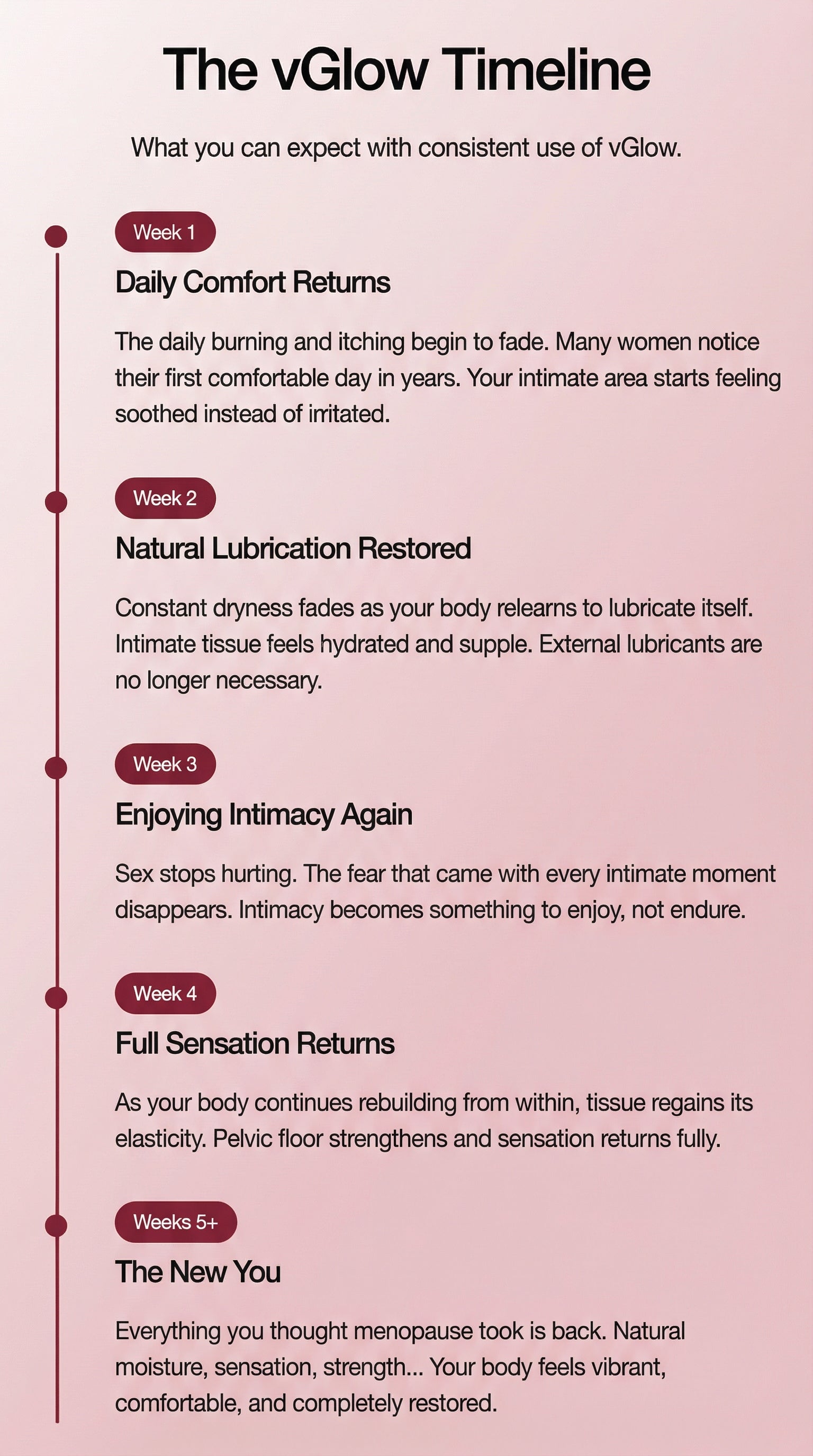 The vGlow Timeline

What you can expect with consistent use of vGlow.

Week 1

Daily Comfort Returns

The daily burning and itching begin to fade. Many women notice their first comfortable day in years. Your intimate area starts feeling soothed instead of irritated.

Week 2

Natural Lubrication Restored

Constant dryness fades as your body relearns to lubricate itself. Intimate tissue feels hydrated and supple. External lubricants are no longer necessary.

Week 3

Enjoying Intimacy Again

Sex stops hurting. The fear that came with every intimate moment disappears. Intimacy becomes something to enjoy, not endure.

Week 4

Full Sensation Returns

As your body continues rebuilding from within, tissue regains its elasticity. Pelvic floor strengthens and sensation returns fully.

Weeks 5+

The New You

Everything you thought menopause took is back. Natural moisture, sensation, strength... Your body feels vibrant, comfortable, and completely restored.